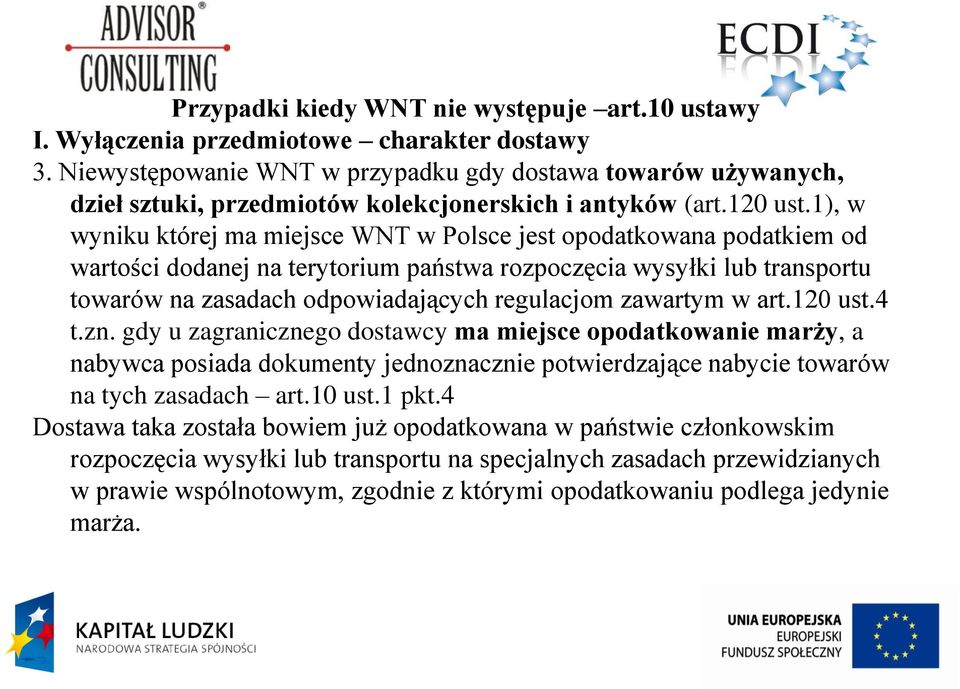 ADVISOR®
CONSULTING

ECDI

Przypadki kiedy WNT nie występuje –art.10 ustawy
I. Wyłączenia przedmiotowe – charakter dostawy
3. Niewystępowanie WNT w przypadku gdy dostawa towarów używanych, dzieł sztuki, przedmiotów kolekcjonerskich i antyków (art.120 ust.1), w wyniku której ma miejsce WNT w Polsce jest opodatkowana podatkiem od wartości dodanej na terytorium państwa rozpoczęcia wysyłki lub transportu towarów na zasadach odpowiadających regulacjom zawartym w art.120 ust.4 t.zn. gdy u zagranicznego dostawcy ma miejsce opodatkowanie marży, a nabywca posiada dokumenty jednoznacznie potwierdzające nabycie towarów na tych zasadach – art.10 ust.1 pkt.4
Dostawa taka została bowiem już opodatkowana w państwie członkowskim rozpoczęcia wysyłki lub transportu na specjalnych zasadach przewidzianych w prawie wspólnotowym, zgodnie z którymi opodatkowaniu podlega jedynie marża.

KAPITAŁ LUDZKI
NARODOWA STRATEGIA SPÓJNOŚCI

UNIA EUROPEJSKA
EUROPEJSKI
FUNDUSZ SPOŁECZNY